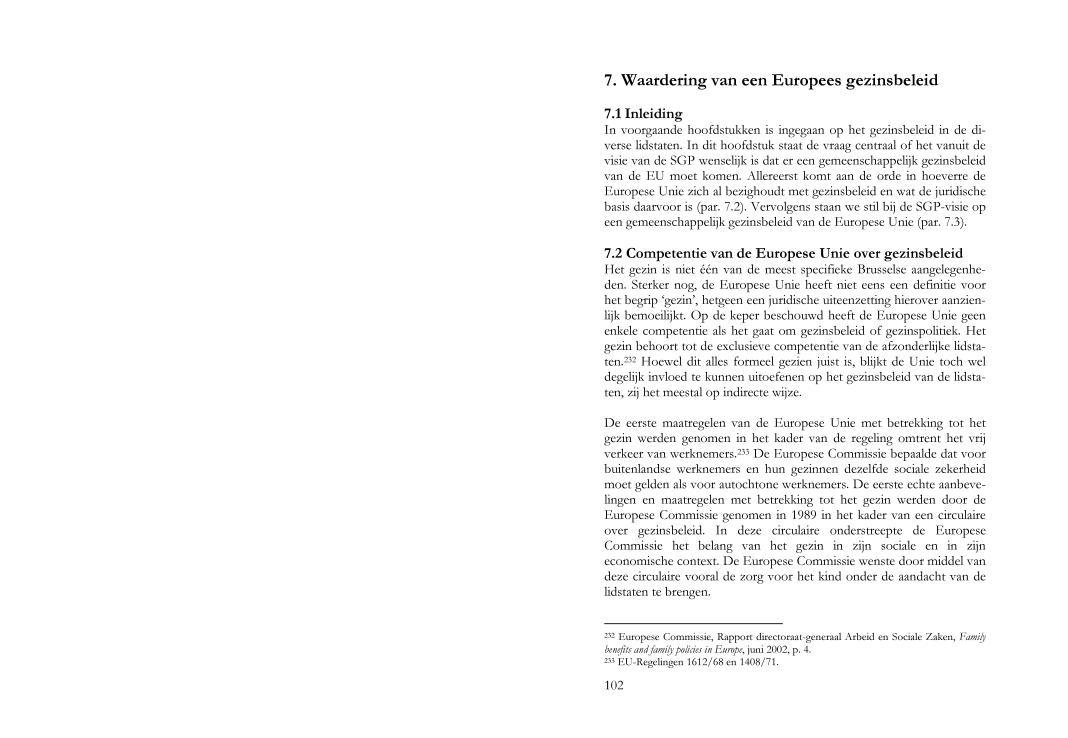 7. Waardering van een Europees gezinsbeleid

7.1 Inleiding
In voorgaande hoofdstukken is ingegaan op het gezinsbeleid in de diverse lidstaten. In dit hoofdstuk staat de vraag centraal of het vanuit de visie van de SGP wenselijk is dat er een gemeenschappelijk gezinsbeleid van de EU moet komen. Allereerst komt aan de orde in hoeverre de Europese Unie zich al bezighoudt met gezinsbeleid en wat de juridische basis daarvoor is (par. 7.2). Vervolgens staan we stil bij de SGP-visie op een gemeenschappelijk gezinsbeleid van de Europese Unie (par. 7.3).

7.2 Competentie van de Europese Unie over gezinsbeleid
Het gezin is niet één van de meest specifieke Brusselse aangelegenheden. Sterker nog, de Europese Unie heeft niet eens een definitie voor het begrip 'gezin', hetgeen een juridische uiteenzetting hierover aanzienlijk bemoeilijkt. Op de keper beschouwd heeft de Europese Unie geen enkele competentie als het gaat om gezinsbeleid of gezinspolitiek. Het gezin behoort tot de exclusieve competentie van de afzonderlijke lidstaten.$^{232}$ Hoewel dit alles formeel gezien juist is, blijkt de Unie toch wel degelijk invloed te kunnen uitoefenen op het gezinsbeleid van de lidstaten, zij het meestal op indirecte wijze.

De eerste maatregelen van de Europese Unie met betrekking tot het gezin werden genomen in het kader van de regeling omtrent het vrij verkeer van werknemers.$^{233}$ De Europese Commissie bepaalde dat voor buitenlandse werknemers en hun gezinnen dezelfde sociale zekerheid moet gelden als voor autochtone werknemers. De eerste echte aanbevelingen en maatregelen met betrekking tot het gezin werden door de Europese Commissie genomen in 1989 in het kader van een circulaire over gezinsbeleid. In deze circulaire onderstreepte de Europese Commissie het belang van het gezin in zijn sociale en in zijn economische context. De Europese Commissie wenste door middel van deze circulaire vooral de zorg voor het kind onder de aandacht van de lidstaten te brengen.

$^{232}$ Europese Commissie, Rapport directoraat-generaal Arbeid en Sociale Zaken, Family benefits and family policies in Europe, juni 2002, p. 4.
$^{233}$ EU-Regelingen 1612/68 en 1408/71.

102